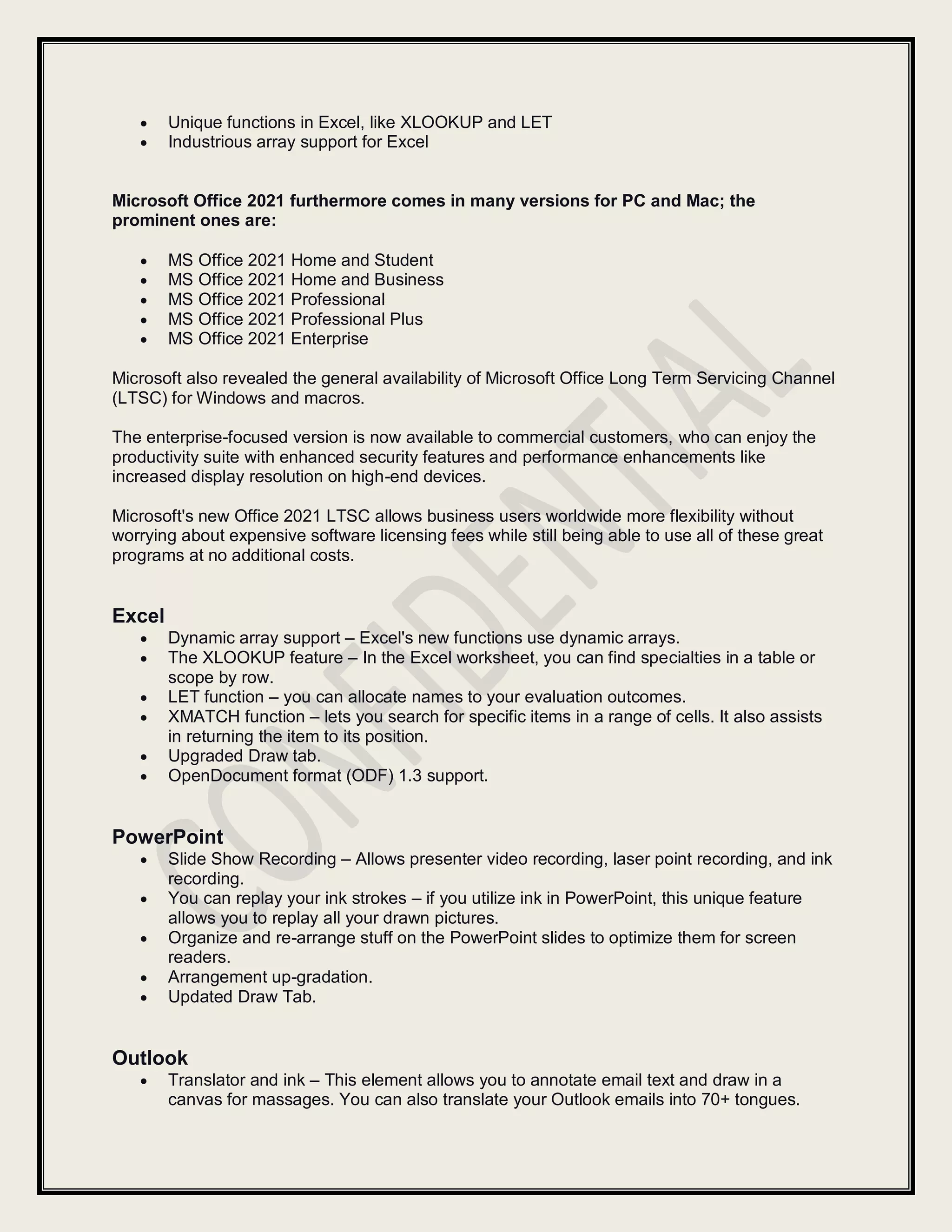 • Unique functions in Excel, like XLOOKUP and LET
• Industrious array support for Excel

Microsoft Office 2021 furthermore comes in many versions for PC and Mac; the prominent ones are:

• MS Office 2021 Home and Student
• MS Office 2021 Home and Business
• MS Office 2021 Professional
• MS Office 2021 Professional Plus
• MS Office 2021 Enterprise

Microsoft also revealed the general availability of Microsoft Office Long Term Servicing Channel (LTSC) for Windows and macros.

The enterprise-focused version is now available to commercial customers, who can enjoy the productivity suite with enhanced security features and performance enhancements like increased display resolution on high-end devices.

Microsoft's new Office 2021 LTSC allows business users worldwide more flexibility without worrying about expensive software licensing fees while still being able to use all of these great programs at no additional costs.

Excel
• Dynamic array support – Excel's new functions use dynamic arrays.
• The XLOOKUP feature – In the Excel worksheet, you can find specialties in a table or scope by row.
• LET function – you can allocate names to your evaluation outcomes.
• XMATCH function – lets you search for specific items in a range of cells. It also assists in returning the item to its position.
• Upgraded Draw tab.
• OpenDocument format (ODF) 1.3 support.

PowerPoint
• Slide Show Recording – Allows presenter video recording, laser point recording, and ink recording.
• You can replay your ink strokes – if you utilize ink in PowerPoint, this unique feature allows you to replay all your drawn pictures.
• Organize and re-arrange stuff on the PowerPoint slides to optimize them for screen readers.
• Arrangement up-gradation.
• Updated Draw Tab.

Outlook
• Translator and ink – This element allows you to annotate email text and draw in a canvas for massages. You can also translate your Outlook emails into 70+ tongues.

CONFIDENTIAL